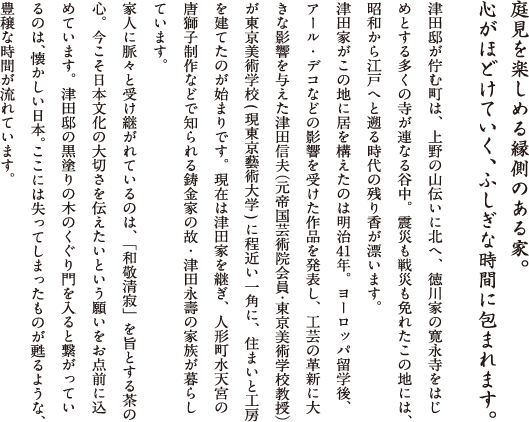 庭見を楽しめる縁側のある家。
心がほどけていく、ふしぎな時間に包まれます。

津田邸が佇む町は、上野の山伝いに北へ、徳川家の寛永寺をはじめとする多くの寺が連なる谷中。震災も戦災も免れたこの地には、昭和から江戸へと遡る時代の残り香が漂います。

津田家がこの地に居を構えたのは明治41年。ヨーロッパ留学後、アール・デコなどの影響を受けた作品を発表し、工芸の革新に大きな影響を与えた津田信夫(元帝国芸術院会員・東京美術学校教授)が東京美術学校(現東京藝術大学)に程近い一角に、住まいと工房を建てたのが始まりです。現在は津田家を継ぎ、人形町水天宮の唐獅子制作などで知られる鋳金家の故・津田永壽の家族が暮らしています。

家人に脈々と受け継がれているのは、「和敬清寂」を旨とする茶の心。今こそ日本文化の大切さを伝えたいという願いをお点前に込めています。津田邸の黒塗りの木のくぐり門を入ると繋がっているのは、懐かしい日本。ここには失ってしまったものが甦るような、豊穣な時間が流れています。